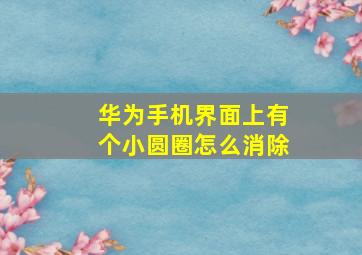 华为手机界面上有个小圆圈怎么消除